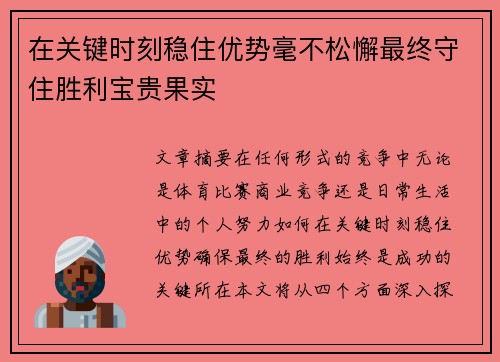 在关键时刻稳住优势毫不松懈最终守住胜利宝贵果实

文章摘要在任何形式的竞争中无论是体育比赛商业竞争还是日常生活中的个人努力如何在关键时刻稳住优势确保最终的胜利始终是成功的关键所在本文将从四个方面深入探